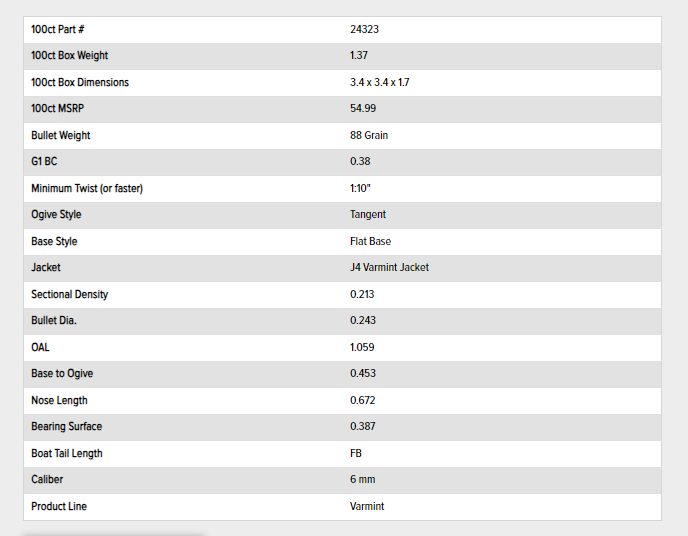 | | |
|---|---|
| 100ct Part # | 24323 |
| 100ct Box Weight | 1.37 |
| 100ct Box Dimensions | 3.4 x 3.4 x 1.7 |
| 100ct MSRP | 54.99 |
| Bullet Weight | 88 Grain |
| G1 BC | 0.38 |
| Minimum Twist (or faster) | 1:10" |
| Ogive Style | Tangent |
| Base Style | Flat Base |
| Jacket | J4 Varmint Jacket |
| Sectional Density | 0.213 |
| Bullet Dia. | 0.243 |
| OAL | 1.059 |
| Base to Ogive | 0.453 |
| Nose Length | 0.672 |
| Bearing Surface | 0.387 |
| Boat Tail Length | FB |
| Caliber | 6 mm |
| Product Line | Varmint |